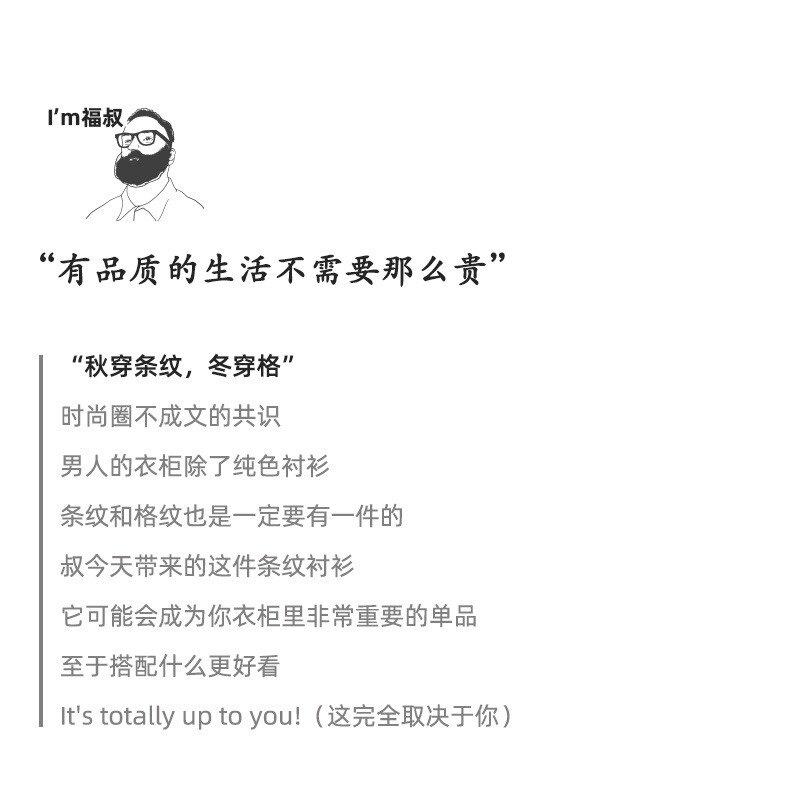 I'm福叔

“有品质的生活不需要那么贵”

“秋穿条纹，冬穿格”

时尚圈不成文的共识

男人的衣柜除了纯色衬衫

条纹和格纹也是一定要有一件的

叔今天带来的这件条纹衬衫

它可能会成为你衣柜里非常重要的单品

至于搭配什么更好看

It's totally up to you!（这完全取决于你）